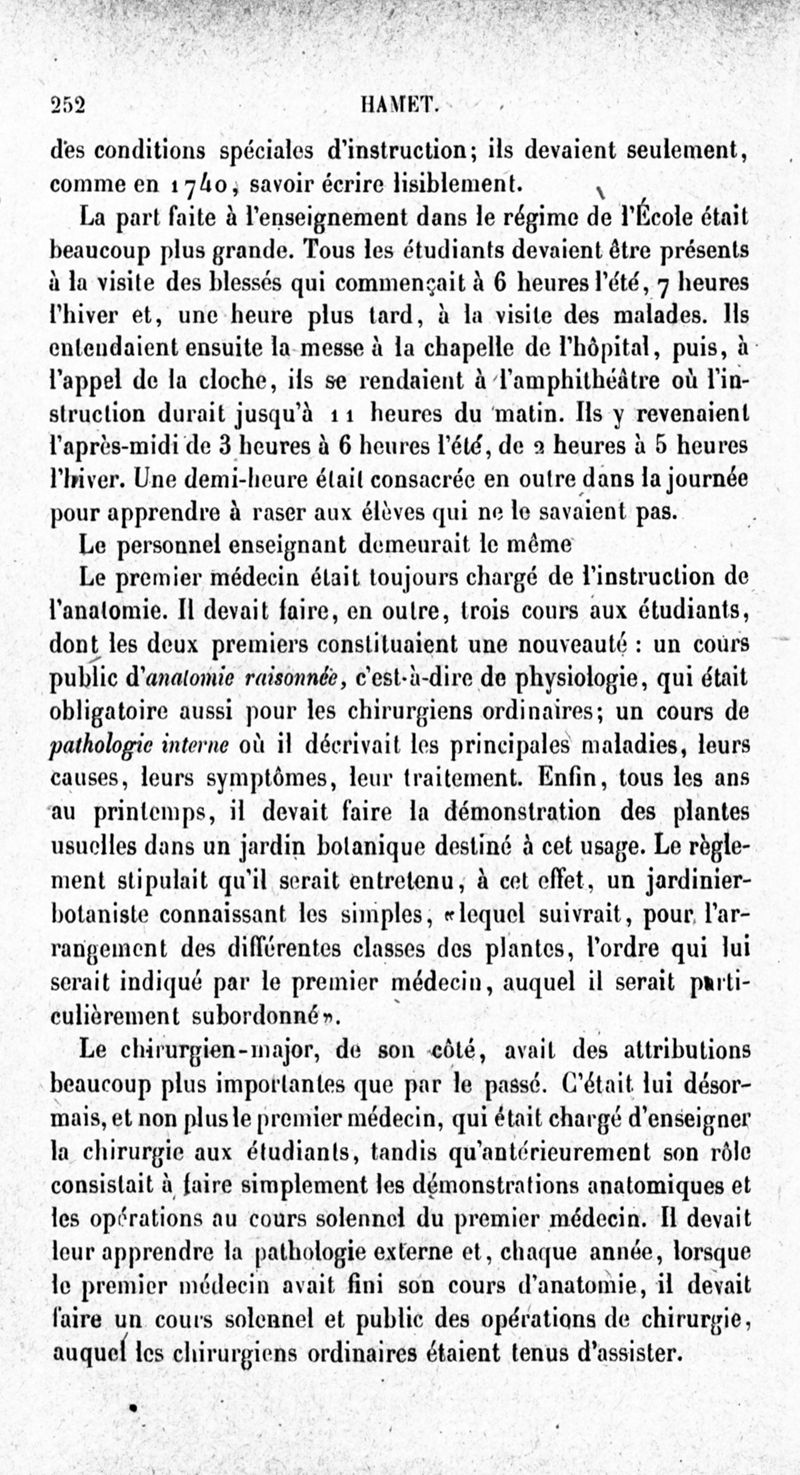 252 HAMET.

des conditions spéciales d'instruction; ils devaient seulement, comme en 1740, savoir écrire lisiblement.

La part faite à l'enseignement dans le régime de l'École était beaucoup plus grande. Tous les étudiants devaient être présents à la visite des blessés qui commençait à 6 heures l'été, 7 heures l'hiver et, une heure plus tard, à la visite des malades. Ils entendaient ensuite la messe à la chapelle de l'hôpital, puis, à l'appel de la cloche, ils se rendaient à l'amphithéâtre où l'instruction durait jusqu'à 11 heures du matin. Ils y revenaient l'après-midi de 3 heures à 6 heures l'été, de 2 heures à 5 heures l'hiver. Une demi-heure était consacrée en outre dans la journée pour apprendre à raser aux élèves qui ne le savaient pas.

Le personnel enseignant demeurait le même

Le premier médecin était toujours chargé de l'instruction de l'anatomie. Il devait faire, en outre, trois cours aux étudiants, dont les deux premiers constituaient une nouveauté : un cours public d'anatomie raisonnée, c'est-à-dire de physiologie, qui était obligatoire aussi pour les chirurgiens ordinaires; un cours de pathologie interne où il décrivait les principales maladies, leurs causes, leurs symptômes, leur traitement. Enfin, tous les ans au printemps, il devait faire la démonstration des plantes usuelles dans un jardin botanique destiné à cet usage. Le règlement stipulait qu'il serait entretenu, à cet effet, un jardinier-botaniste connaissant les simples, «lequel suivrait, pour l'arrangement des différentes classes des plantes, l'ordre qui lui serait indiqué par le premier médecin, auquel il serait particulièrement subordonné».

Le chirurgien-major, de son côté, avait des attributions beaucoup plus importantes que par le passé. C'était lui désormais, et non plus le premier médecin, qui était chargé d'enseigner la chirurgie aux étudiants, tandis qu'antérieurement son rôle consistait à faire simplement les démonstrations anatomiques et les opérations au cours solennel du premier médecin. Il devait leur apprendre la pathologie externe et, chaque année, lorsque le premier médecin avait fini son cours d'anatomie, il devait faire un cours solennel et public des opérations de chirurgie, auquel les chirurgiens ordinaires étaient tenus d'assister.